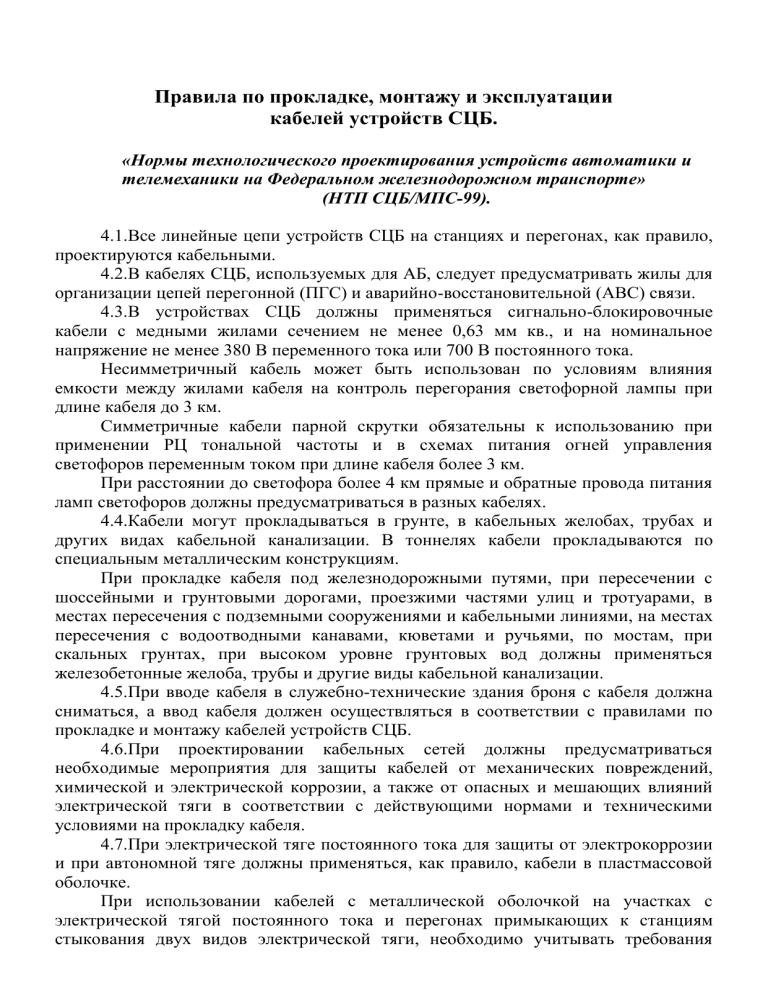 Правила по прокладке, монтажу и эксплуатации кабелей устройств СЦБ.

«Нормы технологического проектирования устройств автоматики и телемеханики на Федеральном железнодорожном транспорте» (НТП СЦБ/МПС-99).

4.1.Все линейные цепи устройств СЦБ на станциях и перегонах, как правило, проектируются кабельными.

4.2.В кабелях СЦБ, используемых для АБ, следует предусматривать жилы для организации цепей перегонной (ПГС) и аварийно-восстановительной (АВС) связи.

4.3.В устройствах СЦБ должны применяться сигнально-блокировочные кабели с медными жилами сечением не менее 0,63 мм кв., и на номинальное напряжение не менее 380 В переменного тока или 700 В постоянного тока.

Несимметричный кабель может быть использован по условиям влияния емкости между жилами кабеля на контроль перегорания светофорной лампы при длине кабеля до 3 км.

Симметричные кабели парной скрутки обязательны к использованию при применении РЦ тональной частоты и в схемах питания огней управления светофоров переменным током при длине кабеля более 3 км.

При расстоянии до светофора более 4 км прямые и обратные провода питания ламп светофоров должны предусматриваться в разных кабелях.

4.4.Кабели могут прокладываться в грунте, в кабельных желобах, трубах и других видах кабельной канализации. В тоннелях кабели прокладываются по специальным металлическим конструкциям.

При прокладке кабеля под железнодорожными путями, при пересечении с шоссейными и грунтовыми дорогами, проезжими частями улиц и тротуарами, в местах пересечения с подземными сооружениями и кабельными линиями, на местах пересечения с водоотводными канавами, кюветами и ручьями, по мостам, при скальных грунтах, при высоком уровне грунтовых вод должны применяться железобетонные желоба, трубы и другие виды кабельной канализации.

4.5.При вводе кабеля в служебно-технические здания броня с кабеля должна сниматься, а ввод кабеля должен осуществляться в соответствии с правилами по прокладке и монтажу кабелей устройств СЦБ.

4.6.При проектировании кабельных сетей должны предусматриваться необходимые мероприятия для защиты кабелей от механических повреждений, химической и электрической коррозии, а также от опасных и мешающих влияний электрической тяги в соответствии с действующими нормами и техническими условиями на прокладку кабеля.

4.7.При электрической тяге постоянного тока для защиты от электрокоррозии и при автономной тяге должны применяться, как правило, кабели в пластмассовой оболочке.

При использовании кабелей с металлической оболочкой на участках с электрической тягой постоянного тока и перегонах примыкающих к станциям стыкования двух видов электрической тяги, необходимо учитывать требования